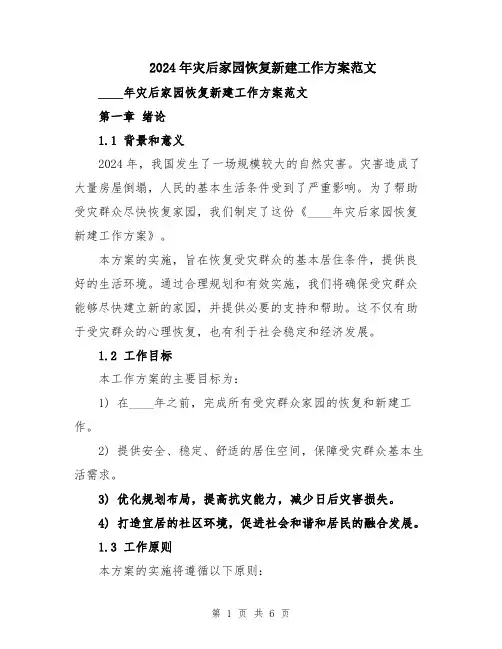 2024年灾后家园恢复新建工作方案范文

____年灾后家园恢复新建工作方案范文

第一章 绪论

1.1 背景和意义

2024年，我国发生了一场规模较大的自然灾害。灾害造成了大量房屋倒塌，人民的基本生活条件受到了严重影响。为了帮助受灾群众尽快恢复家园，我们制定了这份《____年灾后家园恢复新建工作方案》。

本方案的实施，旨在恢复受灾群众的基本居住条件，提供良好的生活环境。通过合理规划和有效实施，我们将确保受灾群众能够尽快建立新的家园，并提供必要的支持和帮助。这不仅有助于受灾群众的心理恢复，也有利于社会稳定和经济发展。

1.2 工作目标

本工作方案的主要目标为：

1) 在____年之前，完成所有受灾群众家园的恢复和新建工作。

2) 提供安全、稳定、舒适的居住空间，保障受灾群众基本生活需求。

3) 优化规划布局，提高抗灾能力，减少日后灾害损失。

4) 打造宜居的社区环境，促进社会和谐和居民的融合发展。

1.3 工作原则

本方案的实施将遵循以下原则：

第 1 页 共 6 页